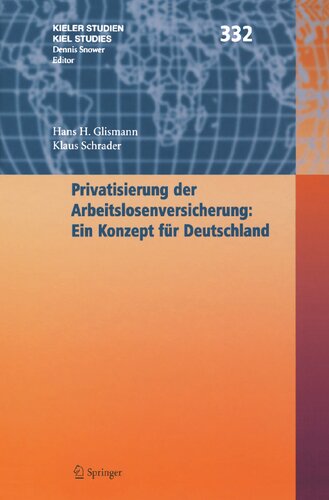 KIELER STUDIEN
KIEL STUDIES
Dennis Snower
Editor

332

Hans H. Glismann
Klaus Schrader

Privatisierung der Arbeitslosenversicherung: Ein Konzept für Deutschland

Springer